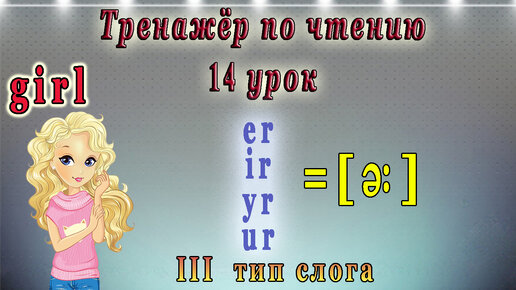 Тренажёр по чтению

14 урок

girl

er
ir
yr
ur

= [ ə: ]

III тип слога